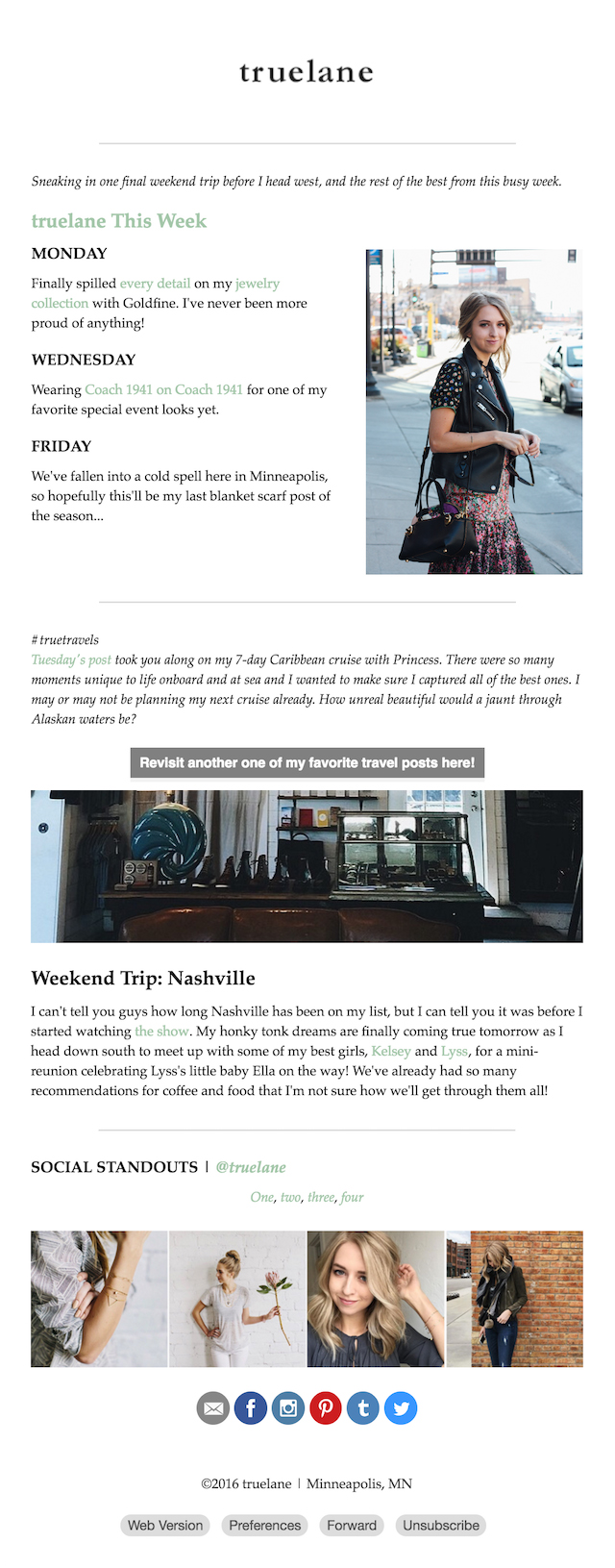 truelane

Sneaking in one final weekend trip before I head west, and the rest of the best from this busy week.

truelane This Week

MONDAY

Finally spilled every detail on my jewelry collection with Goldfine. I've never been more proud of anything!

WEDNESDAY

Wearing Coach 1941 on Coach 1941 for one of my favorite special event looks yet.

FRIDAY

We've fallen into a cold spell here in Minneapolis, so hopefully this'll be my last blanket scarf post of the season...

#truetravels
Tuesday's post took you along on my 7-day Caribbean cruise with Princess. There were so many moments unique to life onboard and at sea and I wanted to make sure I captured all of the best ones. I may or may not be planning my next cruise already. How unreal beautiful would a jaunt through Alaskan waters be?

Revisit another one of my favorite travel posts here!

Weekend Trip: Nashville

I can't tell you guys how long Nashville has been on my list, but I can tell you it was before I started watching the show. My honky tonk dreams are finally coming true tomorrow as I head down south to meet up with some of my best girls, Kelsey and Lyss, for a mini-reunion celebrating Lyss's little baby Ella on the way! We've already had so many recommendations for coffee and food that I'm not sure how we'll get through them all!

SOCIAL STANDOUTS | @truelane

One, two, three, four

©2016 truelane | Minneapolis, MN

Web Version Preferences Forward Unsubscribe